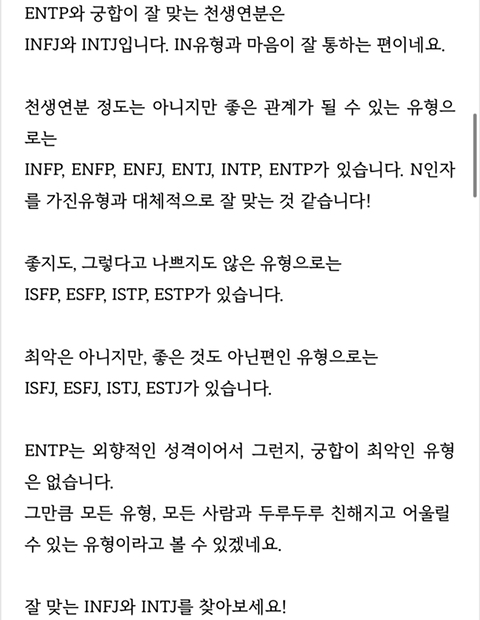 ENTP와 궁합이 잘 맞는 천생연분은
INFJ와 INTJ입니다. IN유형과 마음이 잘 통하는 편이네요.

천생연분 정도는 아니지만 좋은 관계가 될 수 있는 유형으로는
INFP, ENFP, ENFJ, ENTJ, INTP, ENTP가 있습니다. N인자를 가진유형과 대체적으로 잘 맞는 것 같습니다!

좋지도, 그렇다고 나쁘지도 않은 유형으로는
ISFP, ESFP, ISTP, ESTP가 있습니다.

최악은 아니지만, 좋은 것도 아닌편인 유형으로는
ISFJ, ESFJ, ISTJ, ESTJ가 있습니다.

ENTP는 외향적인 성격이어서 그런지, 궁합이 최악인 유형은 없습니다.
그만큼 모든 유형, 모든 사람과 두루두루 친해지고 어울릴 수 있는 유형이라고 볼 수 있겠네요.

잘 맞는 INFJ와 INTJ를 찾아보세요!